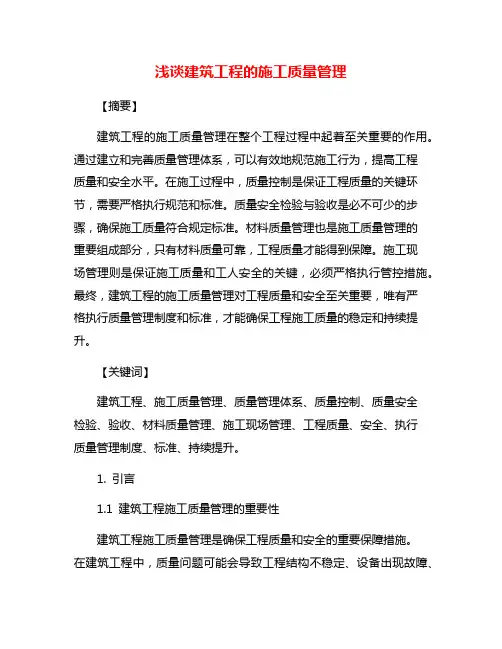 浅谈建筑工程的施工质量管理

【摘要】

建筑工程的施工质量管理在整个工程过程中起着至关重要的作用。通过建立和完善质量管理体系，可以有效地规范施工行为，提高工程质量和安全水平。在施工过程中，质量控制是保证工程质量的关键环节，需要严格执行规范和标准。质量安全检验与验收是必不可少的步骤，确保施工质量符合规定标准。材料质量管理也是施工质量管理的重要组成部分，只有材料质量可靠，工程质量才能得到保障。施工现场管理则是保证施工质量和工人安全的关键，必须严格执行管控措施。最终，建筑工程的施工质量管理对工程质量和安全至关重要，唯有严格执行质量管理制度和标准，才能确保工程施工质量的稳定和持续提升。

【关键词】

建筑工程、施工质量管理、质量管理体系、质量控制、质量安全检验、验收、材料质量管理、施工现场管理、工程质量、安全、执行质量管理制度、标准、持续提升。

1. 引言

1.1 建筑工程施工质量管理的重要性

建筑工程施工质量管理是确保工程质量和安全的重要保障措施。在建筑工程中，质量问题可能会导致工程结构不稳定、设备出现故障、